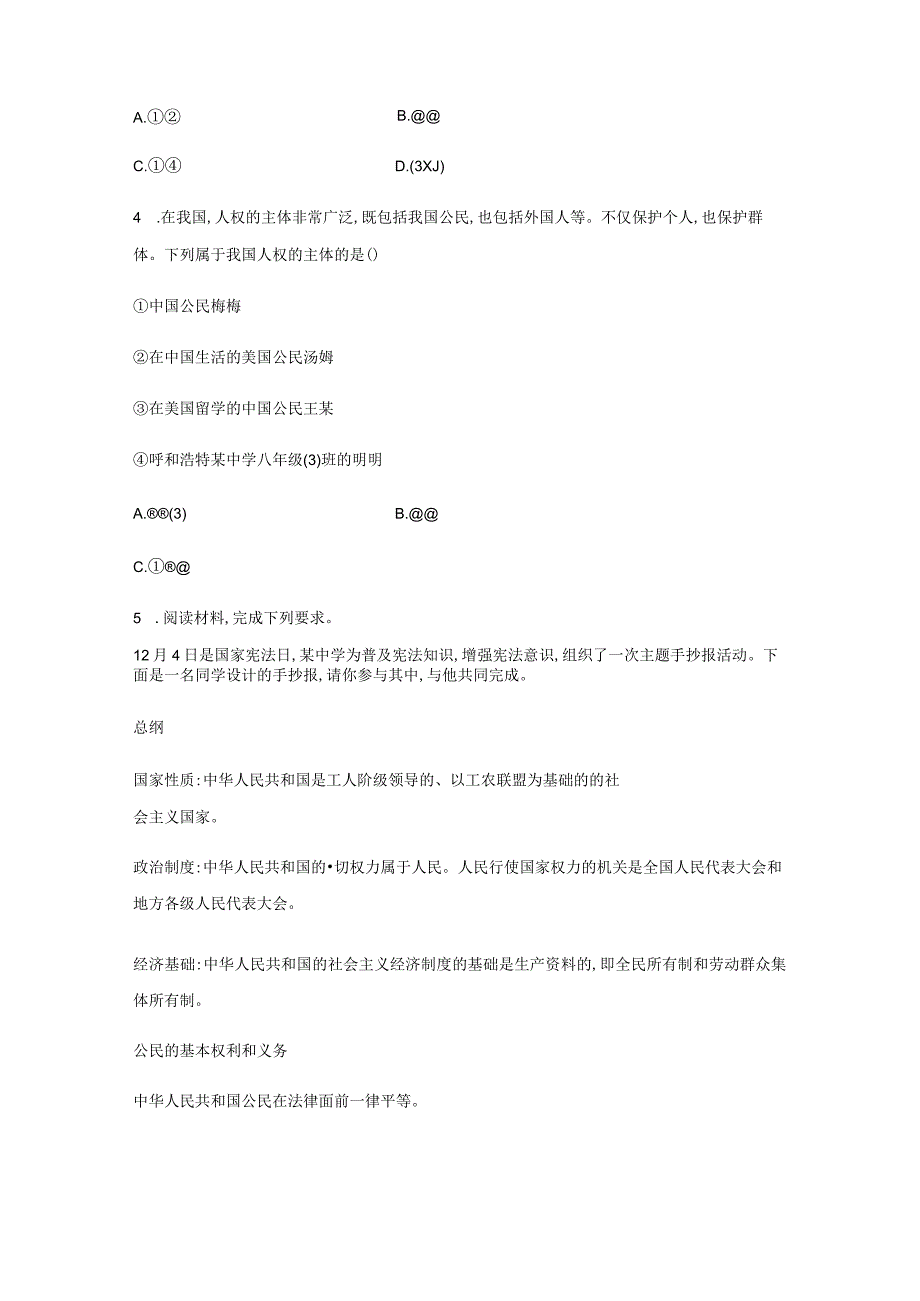 A.①②

B.@@

C.①④

D.(3XJ)

4 .在我国,人权的主体非常广泛,既包括我国公民,也包括外国人等。不仅保护个人,也保护群体。下列属于我国人权的主体的是()

①中国公民梅梅

②在中国生活的美国公民汤姆

③在美国留学的中国公民王某

④呼和浩特某中学八年级(3)班的明明

A.®®(3)

B.@@

C.①®@

5 .阅读材料,完成下列要求。

12月4日是国家宪法日,某中学为普及宪法知识,增强宪法意识,组织了一次主题手抄报活动。下面是一名同学设计的手抄报,请你参与其中,与他共同完成。

总纲

国家性质:中华人民共和国是工人阶级领导的、以工农联盟为基础的的社会主义国家。

政治制度:中华人民共和国的•切权力属于人民。人民行使国家权力的机关是全国人民代表大会和地方各级人民代表大会。

经济基础:中华人民共和国的社会主义经济制度的基础是生产资料的,即全民所有制和劳动群众集体所有制。

公民的基本权利和义务

中华人民共和国公民在法律面前一律平等。